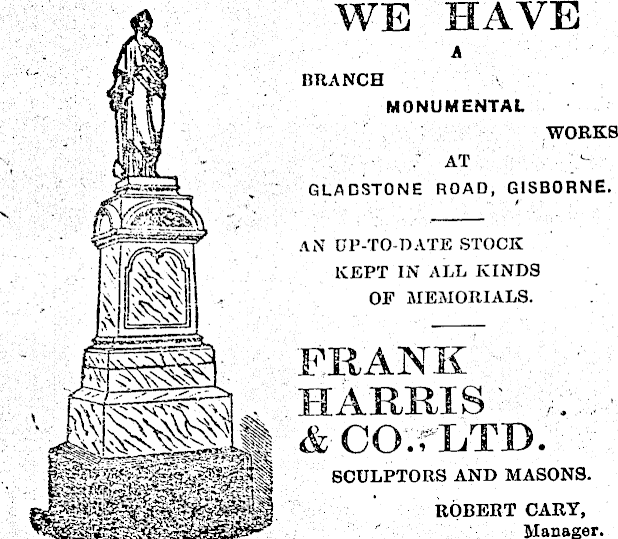 WE HAVE
A
BRANCH
MONUMENTAL
WORKS
AT
GLADSTONE ROAD, GISBORNE.

AN UP-TO-DATE STOCK KEPT IN ALL KINDS OF MEMORIALS.

FRANK HARRIS & CO., LTD.

SCULPTORS AND MASONS.

ROBERT CARY, Manager.